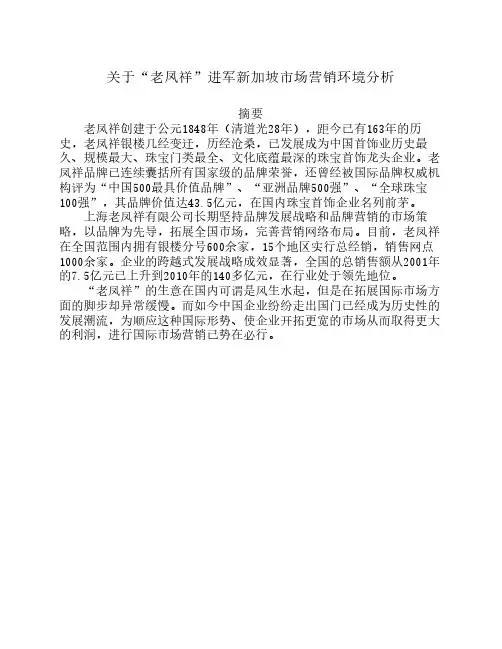 关于“老凤祥”进军新加坡市场营销环境分析

摘要

老凤祥创建于公元1848年（清道光28年），距今已有163年的历史，老凤祥银楼几经变迁，历经沧桑，已发展成为中国首饰业历史最久、规模最大、珠宝门类最全、文化底蕴最深的珠宝首饰龙头企业。老凤祥品牌已连续囊括所有国家级的品牌荣誉，还曾经被国际品牌权威机构评为“中国500最具价值品牌”、“亚洲品牌500强”、“全球珠宝100强”，其品牌价值达43.5亿元，在国内珠宝首饰企业名列前茅。

上海老凤祥有限公司长期坚持品牌发展战略和品牌营销的市场策略，以品牌为先导，拓展全国市场，完善营销网络布局。目前，老凤祥在全国范围内拥有银楼分号600余家，15个地区实行总经销，销售网点1000余家。企业的跨越式发展战略成效显著，全国的总销售额从2001年的7.5亿元已上升到2010年的140多亿元，在行业处于领先地位。

“老凤祥”的生意在国内可谓是风生水起，但是在拓展国际市场方面的脚步却异常缓慢。而如今中国企业纷纷走出国门已经成为历史性的发展潮流，为顺应这种国际形势、使企业开拓更宽的市场从而取得更大的利润，进行国际市场营销已势在必行。